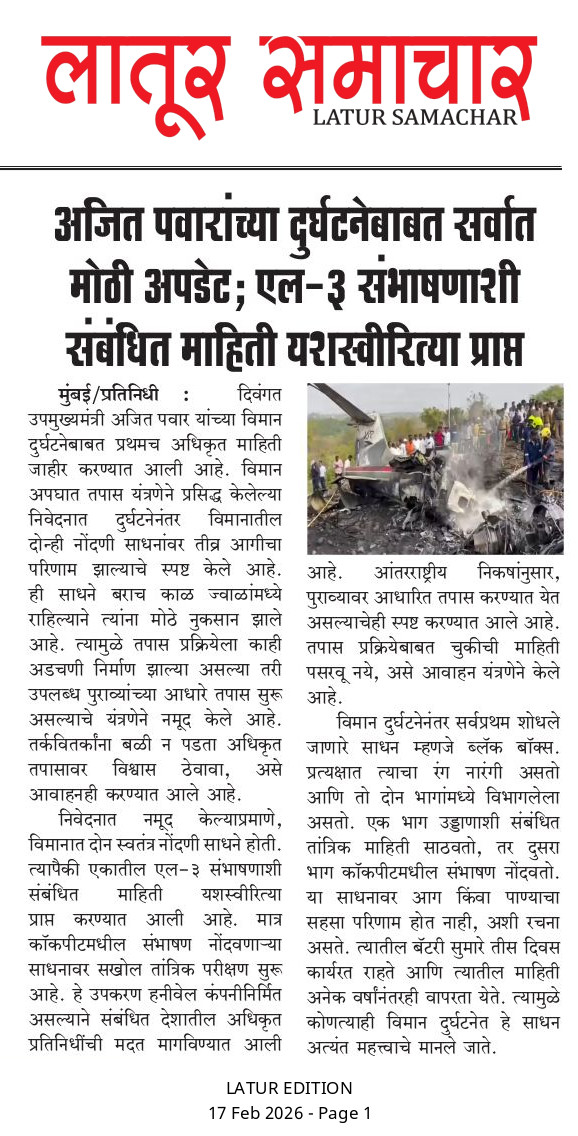 लातूर समाचार
LATUR SAMACHAR

अजित पवारांच्या दुर्घटनेबाबत सर्वात मोठी अपडेट; एल-३ संभाषणाशी संबंधित माहिती यशस्वीरित्या प्राप्त

मुंबई/प्रतिनिधी : दिवंगत उपमुख्यमंत्री अजित पवार यांच्या विमान दुर्घटनेबाबत प्रथमच अधिकृत माहिती जाहीर करण्यात आली आहे. विमान अपघात तपास यंत्रणेने प्रसिद्ध केलेल्या निवेदनात दुर्घटनेनंतर विमानातील दोन्ही नोंदणी साधनांवर तीव्र आगीचा परिणाम झाल्याचे स्पष्ट केले आहे. ही साधने बराच काळ ज्वाळांमध्ये राहिल्याने त्यांना मोठे नुकसान झाले आहे. त्यामुळे तपास प्रक्रियेला काही अडचणी निर्माण झाल्या असल्या तरी उपलब्ध पुराव्यांच्या आधारे तपास सुरू असल्याचे यंत्रणेने नमूद केले आहे. तर्कवितर्कांना बळी न पडता अधिकृत तपासावर विश्वास ठेवावा, असे आवाहनही करण्यात आले आहे.

निवेदनात नमूद केल्याप्रमाणे, विमानात दोन स्वतंत्र नोंदणी साधने होती. त्यापैकी एकातील एल-३ संभाषणाशी संबंधित माहिती यशस्वीरित्या प्राप्त करण्यात आली आहे. मात्र कॉकपीटमधील संभाषण नोंदवणाऱ्या साधनावर सखोल तांत्रिक परीक्षण सुरू आहे. हे उपकरण हनीवेल कंपनीनिर्मित असल्याने संबंधित देशातील अधिकृत प्रतिनिधींची मदत मागविण्यात आली आहे. आंतरराष्ट्रीय निकषांनुसार, पुराव्यावर आधारित तपास करण्यात येत असल्याचेही स्पष्ट करण्यात आले आहे. तपास प्रक्रियेबाबत चुकीची माहिती पसरवू नये, असे आवाहन यंत्रणेने केले आहे.

विमान दुर्घटनेनंतर सर्वप्रथम शोधले जाणारे साधन म्हणजे ब्लॅक बॉक्स. प्रत्यक्षात त्याचा रंग नारंगी असतो आणि तो दोन भागांमध्ये विभागलेला असतो. एक भाग उड्डाणाशी संबंधित तांत्रिक माहिती साठवतो, तर दुसरा भाग कॉकपीटमधील संभाषण नोंदवतो. या साधनावर आग किंवा पाण्याचा सहसा परिणाम होत नाही, अशी रचना असते. त्यातील बॅटरी सुमारे तीस दिवस कार्यरत राहते आणि त्यातील माहिती अनेक वर्षांनंतरही वापरता येते. त्यामुळे कोणत्याही विमान दुर्घटनेत हे साधन अत्यंत महत्त्वाचे मानले जाते.

LATUR EDITION
17 Feb 2026 - Page 1